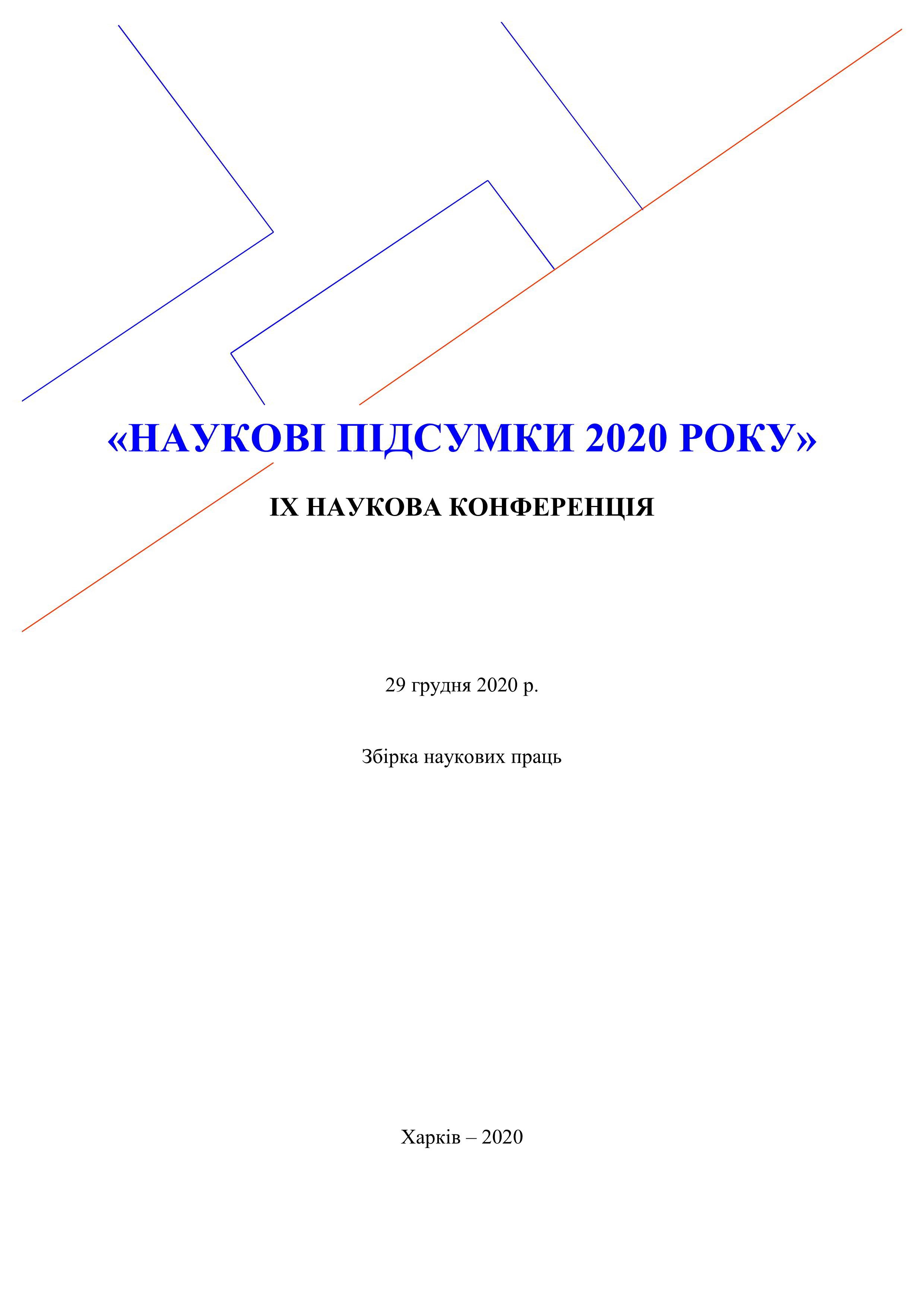 «НАУКОВІ ПІДСУМКИ 2020 РОКУ»

IX НАУКОВА КОНФЕРЕНЦІЯ

29 грудня 2020 р.

Збірка наукових праць

Харків – 2020